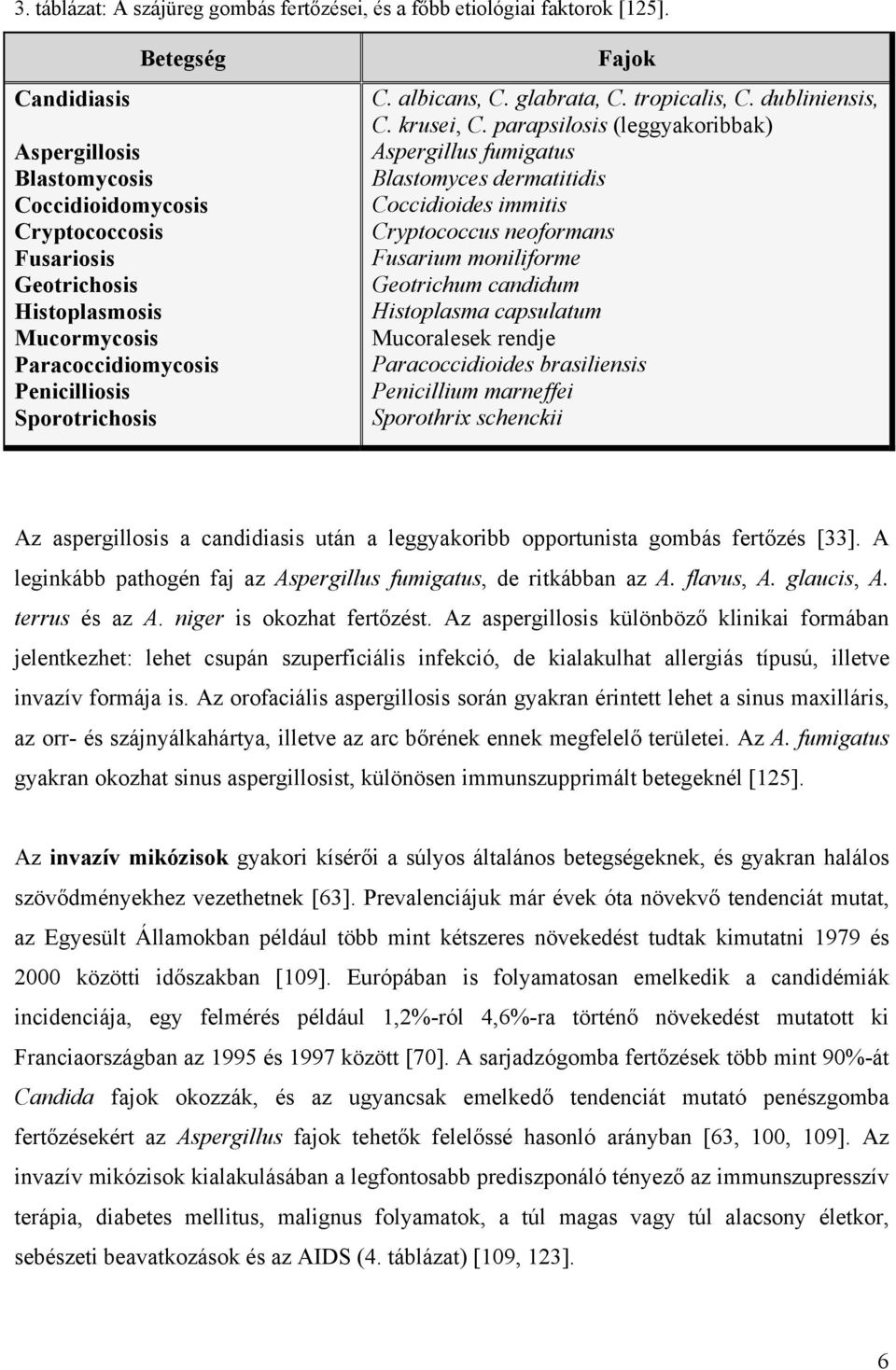 3. táblázat: A szájüreg gombás fertőzései, és a főbb etiológiai faktorok [125].

| Betegség | Fajok |
|---|---|
| Candidiasis | C. albicans, C. glabrata, C. tropicalis, C. dubliniensis, C. krusei, C. parapsilosis (leggyakoribbak) |
| Aspergillosis | Aspergillus fumigatus |
| Blastomycosis | Blastomyces dermatitidis |
| Coccidioidomycosis | Coccidioides immitis |
| Cryptococcosis | Cryptococcus neoformans |
| Fusariosis | Fusarium moniliforme |
| Geotrichosis | Geotrichum candidum |
| Histoplasmosis | Histoplasma capsulatum |
| Mucormycosis | Mucoralesek rendje |
| Paracoccidiomycosis | Paracoccidioides brasiliensis |
| Penicilliosis | Penicillium marneffei |
| Sporotrichosis | Sporothrix schenckii |

Az aspergillosis a candidiasis után a leggyakoribb opportunista gombás fertőzés [33]. A leginkább pathogén faj az Aspergillus fumigatus, de ritkábban az A. flavus, A. glaucis, A. terrus és az A. niger is okozhat fertőzést. Az aspergillosis különböző klinikai formában jelentkezhet: lehet csupán szuperficiális infekció, de kialakulhat allergiás típusú, illetve invazív formája is. Az orofaciális aspergillosis során gyakran érintett lehet a sinus maxilláris, az orr- és szájnyálkahártya, illetve az arc bőrének ennek megfelelő területei. Az A. fumigatus gyakran okozhat sinus aspergillosist, különösen immunszupprimált betegeknél [125].

Az invazív mikózisok gyakori kísérői a súlyos általános betegségeknek, és gyakran halálos szövődményekhez vezethetnek [63]. Prevalenciájuk már évek óta növekvő tendenciát mutat, az Egyesült Államokban például több mint kétszeres növekedést tudtak kimutatni 1979 és 2000 közötti időszakban [109]. Európában is folyamatosan emelkedik a candidémiák incidenciája, egy felmérés például 1,2%-ról 4,6%-ra történő növekedést mutatott ki Franciaországban az 1995 és 1997 között [70]. A sarjadzógomba fertőzések több mint 90%-át Candida fajok okozzák, és az ugyancsak emelkedő tendenciát mutató penészgomba fertőzésekért az Aspergillus fajok tehetők felelőssé hasonló arányban [63, 100, 109]. Az invazív mikózisok kialakulásában a legfontosabb prediszponáló tényező az immunszupresszív terápia, diabetes mellitus, malignus folyamatok, a túl magas vagy túl alacsony életkor, sebészeti beavatkozások és az AIDS (4. táblázat) [109, 123].

6